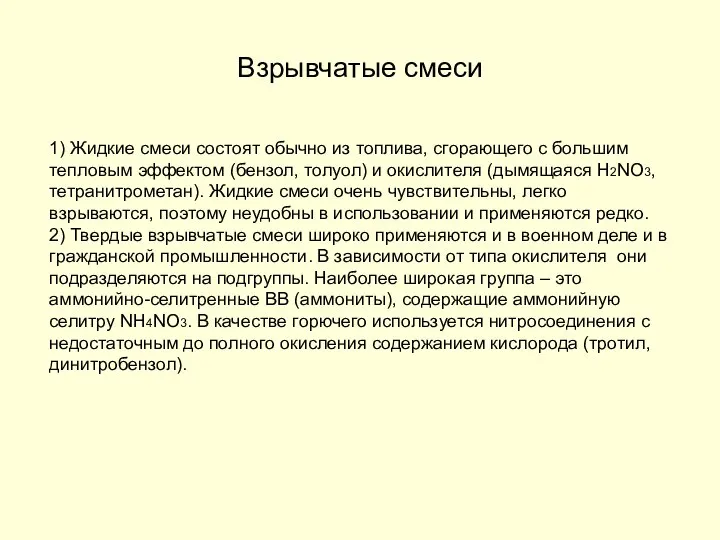 Взрывчатые смеси

1) Жидкие смеси состоят обычно из топлива, сгорающего с большим тепловым эффектом (бензол, толуол) и окислителя (дымящаяся $H_2NO_3$, тетранитрометан). Жидкие смеси очень чувствительны, легко взрываются, поэтому неудобны в использовании и применяются редко.
2) Твердые взрывчатые смеси широко применяются и в военном деле и в гражданской промышленности. В зависимости от типа окислителя они подразделяются на подгруппы. Наиболее широкая группа – это аммонийно-селитренные ВВ (аммониты), содержащие аммонийную селитру $NH_4NO_3$. В качестве горючего используется нитросоединения с недостаточным до полного окисления содержанием кислорода (тротил, динитробензол).